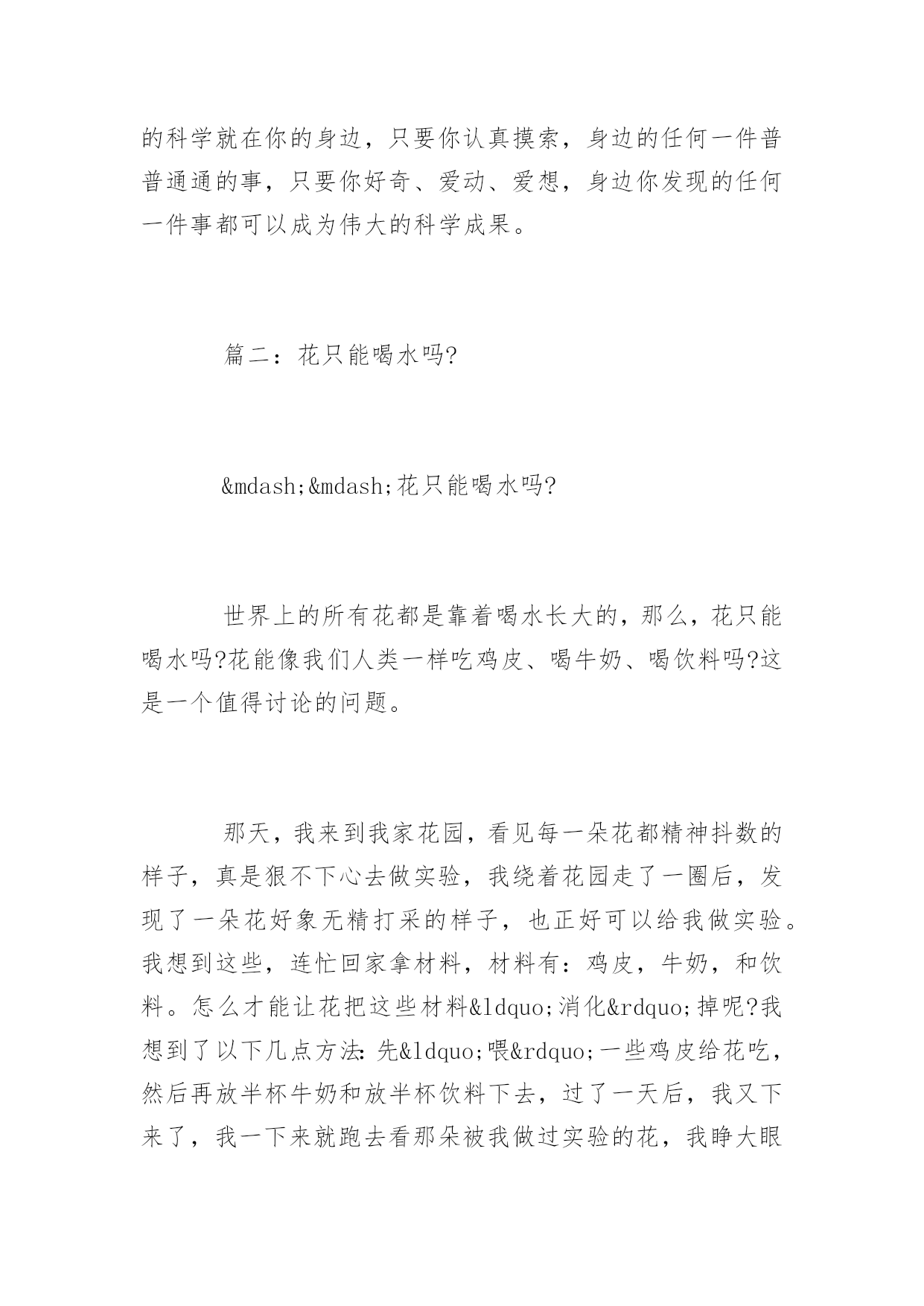 的科学就在你的身边，只要你认真摸索，身边的任何一件普普通通的事，只要你好奇、爱动、爱想，身边你发现的任何一件事都可以成为伟大的科学成果。

篇二：花只能喝水吗?

&mdash;&mdash;花只能喝水吗?

世界上的所有花都是靠着喝水长大的，那么，花只能喝水吗?花能像我们人类一样吃鸡皮、喝牛奶、喝饮料吗?这是一个值得讨论的问题。

那天，我来到我家花园，看见每一朵花都精神抖数的样子，真是狠不下心去做实验，我绕着花园走了一圈后，发现了一朵花好象无精打采的样子，也正好可以给我做实验。我想到这些，连忙回家拿材料，材料有：鸡皮，牛奶，和饮料。怎么才能让花把这些材料&ldquo;消化&rdquo;掉呢?我想到了以下几点方法:先&ldquo;喂&rdquo;一些鸡皮给花吃，然后再放半杯牛奶和放半杯饮料下去，过了一天后，我又下来了，我一下来就跑去看那朵被我做过实验的花，我睁大眼